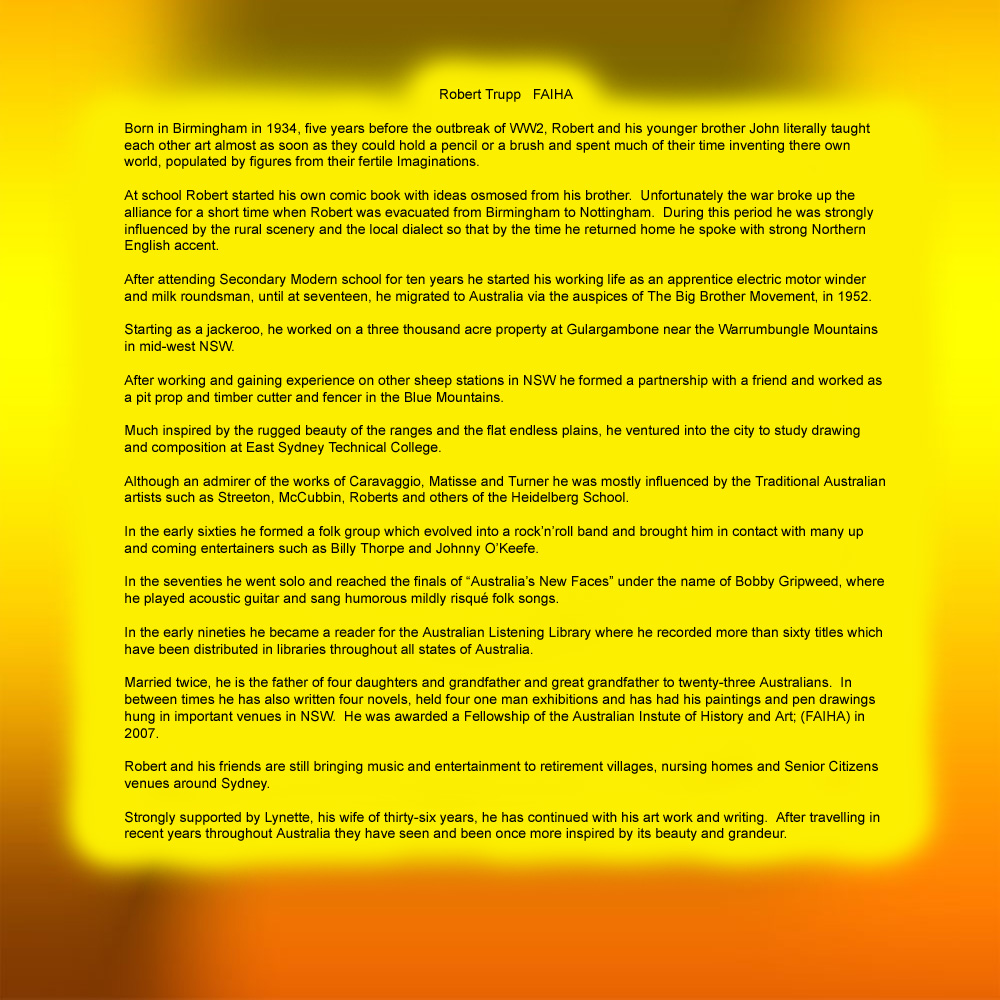 Robert Trupp FAIHA

Born in Birmingham in 1934, five years before the outbreak of WW2, Robert and his younger brother John literally taught each other art almost as soon as they could hold a pencil or a brush and spent much of their time inventing there own world, populated by figures from their fertile Imaginations.

At school Robert started his own comic book with ideas osmosed from his brother. Unfortunately the war broke up the alliance for a short time when Robert was evacuated from Birmingham to Nottingham. During this period he was strongly influenced by the rural scenery and the local dialect so that by the time he returned home he spoke with strong Northern English accent.

After attending Secondary Modern school for ten years he started his working life as an apprentice electric motor winder and milk roundsman, until at seventeen, he migrated to Australia via the auspices of The Big Brother Movement, in 1952.

Starting as a jackeroo, he worked on a three thousand acre property at Gulargambone near the Warrumbungle Mountains in mid-west NSW.

After working and gaining experience on other sheep stations in NSW he formed a partnership with a friend and worked as a pit prop and timber cutter and fencer in the Blue Mountains.

Much inspired by the rugged beauty of the ranges and the flat endless plains, he ventured into the city to study drawing and composition at East Sydney Technical College.

Although an admirer of the works of Caravaggio, Matisse and Turner he was mostly influenced by the Traditional Australian artists such as Streeton, McCubbin, Roberts and others of the Heidelberg School.

In the early sixties he formed a folk group which evolved into a rock'n'roll band and brought him in contact with many up and coming entertainers such as Billy Thorpe and Johnny O'Keefe.

In the seventies he went solo and reached the finals of "Australia's New Faces" under the name of Bobby Gripweed, where he played acoustic guitar and sang humorous mildly risqué folk songs.

In the early nineties he became a reader for the Australian Listening Library where he recorded more than sixty titles which have been distributed in libraries throughout all states of Australia.

Married twice, he is the father of four daughters and grandfather and great grandfather to twenty-three Australians. In between times he has also written four novels, held four one man exhibitions and has had his paintings and pen drawings hung in important venues in NSW. He was awarded a Fellowship of the Australian Instute of History and Art; (FAIHA) in 2007.

Robert and his friends are still bringing music and entertainment to retirement villages, nursing homes and Senior Citizens venues around Sydney.

Strongly supported by Lynette, his wife of thirty-six years, he has continued with his art work and writing. After travelling in recent years throughout Australia they have seen and been once more inspired by its beauty and grandeur.